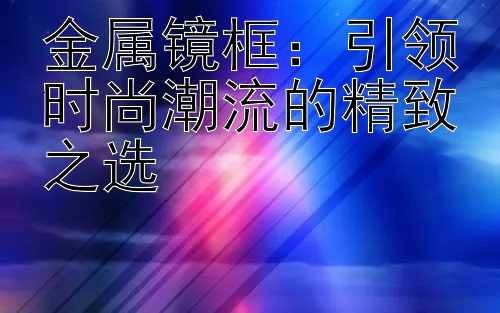 金属镜框：引领时尚潮流的精致之选